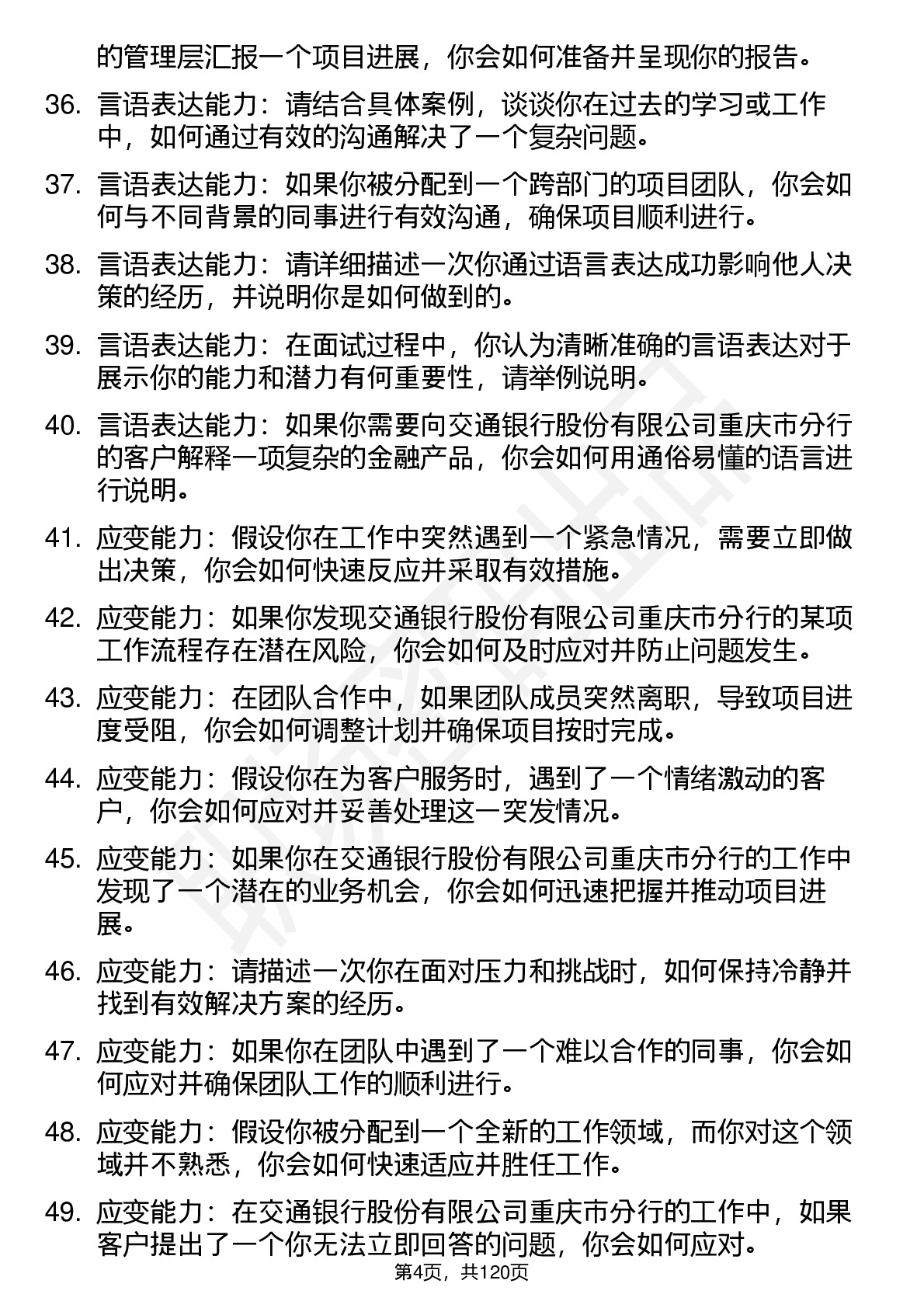 的管理层汇报一个项目进展，你会如何准备并呈现你的报告。

36. 言语表达能力：请结合具体案例，谈谈你在过去的学习或工作中，如何通过有效的沟通解决了一个复杂问题。

37. 言语表达能力：如果你被分配到一个跨部门的项目团队，你会如何与不同背景的同事进行有效沟通，确保项目顺利进行。

38. 言语表达能力：请详细描述一次你通过语言表达成功影响他人决策的经历，并说明你是如何做到的。

39. 言语表达能力：在面试过程中，你认为清晰准确的言语表达对于展示你的能力和潜力有何重要性，请举例说明。

40. 言语表达能力：如果你需要向交通银行股份有限公司重庆市分行的客户解释一项复杂的金融产品，你会如何用通俗易懂的语言进行说明。

41. 应变能力：假设你在工作中突然遇到一个紧急情况，需要立即做出决策，你会如何快速反应并采取有效措施。

42. 应变能力：如果你发现交通银行股份有限公司重庆市分行的某项工作流程存在潜在风险，你会如何及时应对并防止问题发生。

43. 应变能力：在团队合作中，如果团队成员突然离职，导致项目进度受阻，你会如何调整计划并确保项目按时完成。

44. 应变能力：假设你在为客户服务时，遇到了一个情绪激动的客户，你会如何应对并妥善处理这一突发情况。

45. 应变能力：如果你在交通银行股份有限公司重庆市分行的工作中发现了一个潜在的业务机会，你会如何迅速把握并推动项目进展。

46. 应变能力：请描述一次你在面对压力和挑战时，如何保持冷静并找到有效解决方案的经历。

47. 应变能力：如果你在团队中遇到了一个难以合作的同事，你会如何应对并确保团队工作的顺利进行。

48. 应变能力：假设你被分配到一个全新的工作领域，而你对这个领域并不熟悉，你会如何快速适应并胜任工作。

49. 应变能力：在交通银行股份有限公司重庆市分行的工作中，如果客户提出了一个你无法立即回答的问题，你会如何应对。

第4页，共120页